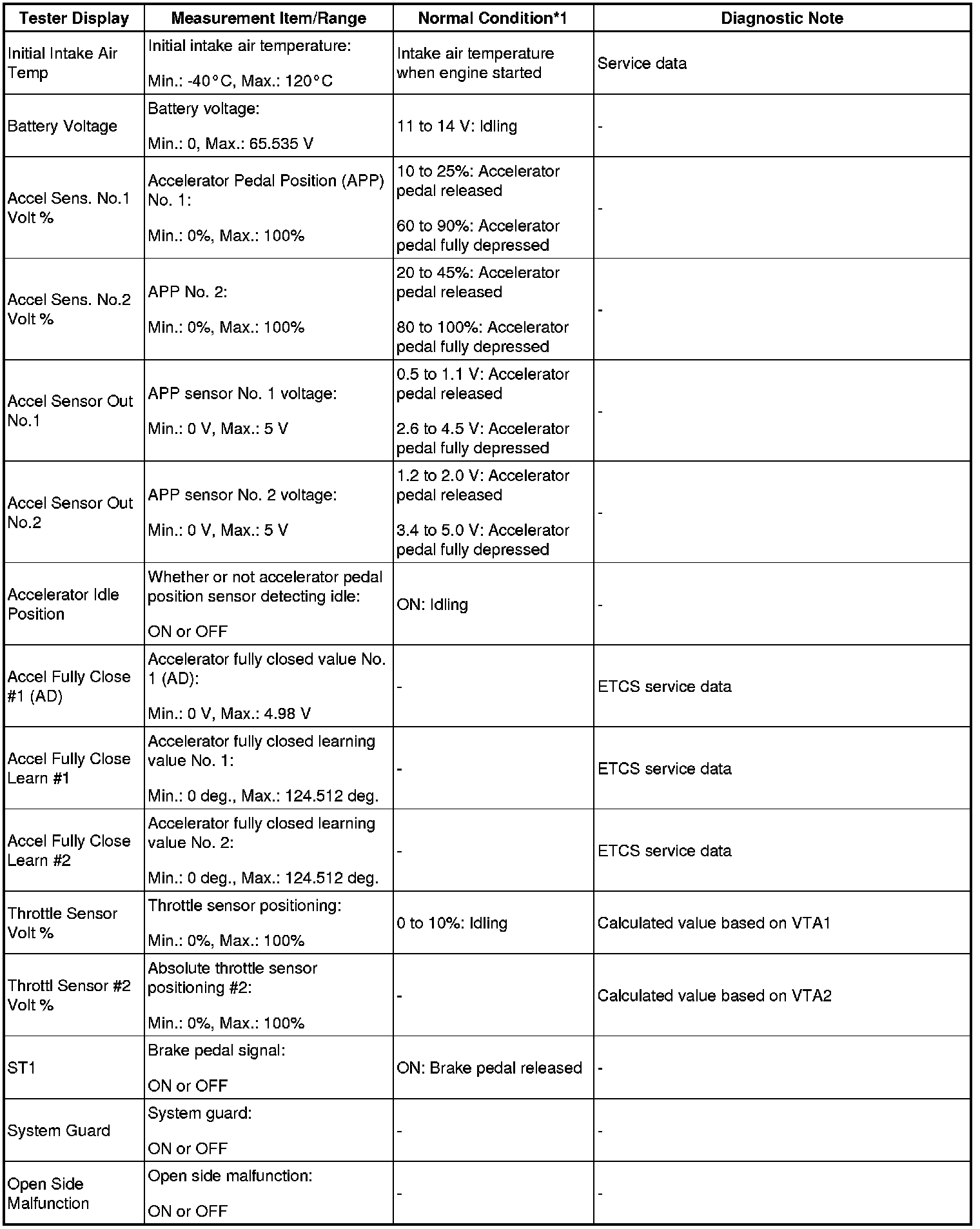 | Tester Display | Measurement Item/Range | Normal Condition*1 | Diagnostic Note |
|---|---|---|---|
| Initial Intake Air Temp | Initial intake air temperature: Min.: -40°C, Max.: 120°C | Intake air temperature when engine started | Service data |
| Battery Voltage | Battery voltage: Min.: 0, Max.: 65.535 V | 11 to 14 V: Idling | - |
| Accel Sens. No.1 Volt % | Accelerator Pedal Position (APP) No. 1: Min.: 0%, Max.: 100% | 10 to 25%: Accelerator pedal released 60 to 90%: Accelerator pedal fully depressed | - |
| Accel Sens. No.2 Volt % | APP No. 2: Min.: 0%, Max.: 100% | 20 to 45%: Accelerator pedal released 80 to 100%: Accelerator pedal fully depressed | - |
| Accel Sensor Out No.1 | APP sensor No. 1 voltage: Min.: 0 V, Max.: 5 V | 0.5 to 1.1 V: Accelerator pedal released 2.6 to 4.5 V: Accelerator pedal fully depressed | - |
| Accel Sensor Out No.2 | APP sensor No. 2 voltage: Min.: 0 V, Max.: 5 V | 1.2 to 2.0 V: Accelerator pedal released 3.4 to 5.0 V: Accelerator pedal fully depressed | - |
| Accelerator Idle Position | Whether or not accelerator pedal position sensor detecting idle: ON or OFF | ON: Idling | - |
| Accel Fully Close #1 (AD) | Accelerator fully closed value No. 1 (AD): Min.: 0 V, Max.: 4.98 V | - | ETCS service data |
| Accel Fully Close Learn #1 | Accelerator fully closed learning value No. 1: Min.: 0 deg., Max.: 124.512 deg. | - | ETCS service data |
| Accel Fully Close Learn #2 | Accelerator fully closed learning value No. 2: Min.: 0 deg., Max.: 124.512 deg. | - | ETCS service data |
| Throttle Sensor Volt % | Throttle sensor positioning: Min.: 0%, Max.: 100% | 0 to 10%: Idling | Calculated value based on VTA1 |
| Throttl Sensor #2 Volt % | Absolute throttle sensor positioning #2: Min.: 0%, Max.: 100% | - | Calculated value based on VTA2 |
| ST1 | Brake pedal signal: ON or OFF | ON: Brake pedal released | - |
| System Guard | System guard: ON or OFF | - | - |
| Open Side Malfunction | Open side malfunction: ON or OFF | - | - |